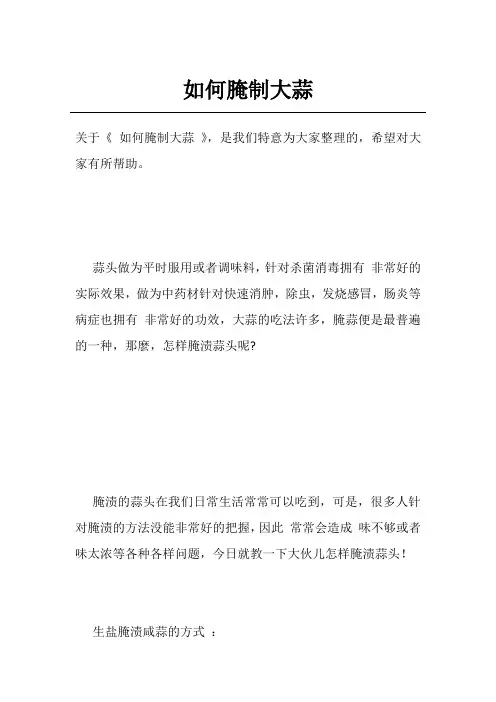 如何腌制大蒜

关于《 如何腌制大蒜 》，是我们特意为大家整理的，希望对大家有所帮助。

蒜头做为平时服用或者调味料，针对杀菌消毒拥有 非常好的实际效果，做为中药材针对快速消肿，除虫，发烧感冒，肠炎等病症也拥有 非常好的功效，大蒜的吃法许多，腌蒜便是最普遍的一种，那麽，怎样腌渍蒜头呢?

腌渍的蒜头在我们日常生活常常可以吃到，可是，很多人针对腌渍的方法没能非常好的把握，因此 常常会造成 味不够或者味太浓等各种各样问题，今日就教一下大伙儿怎样腌渍蒜头！

生盐腌渍咸蒜的方式 ：